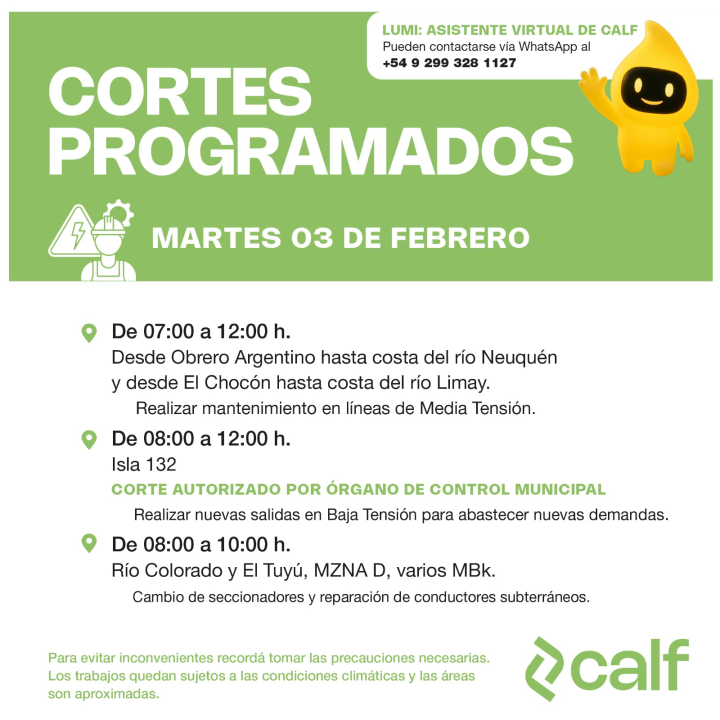 LUMI: ASISTENTE VIRTUAL DE CALF
Pueden contactarse vía WhatsApp al
+54 9 299 328 1127

CORTES
PROGRAMADOS

MARTES 03 DE FEBRERO

De 07:00 a 12:00 h.
Desde Obrero Argentino hasta costa del río Neuquén y desde El Chocón hasta costa del río Limay.
Realizar mantenimiento en líneas de Media Tensión.

De 08:00 a 12:00 h.
Isla 132
CORTE AUTORIZADO POR ÓRGANO DE CONTROL MUNICIPAL
Realizar nuevas salidas en Baja Tensión para abastecer nuevas demandas.

De 08:00 a 10:00 h.
Río Colorado y El Tuyú, MZNA D, varios MBk.
Cambio de seccionadores y reparación de conductores subterráneos.

Para evitar inconvenientes recordá tomar las precauciones necesarias. Los trabajos quedan sujetos a las condiciones climáticas y las áreas son aproximadas.

calf